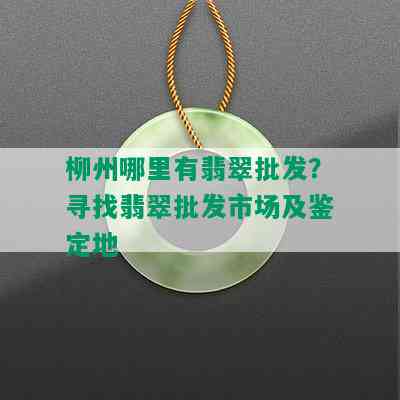 柳州哪里有翡翠批发?寻找翡翠批发市场及鉴定地